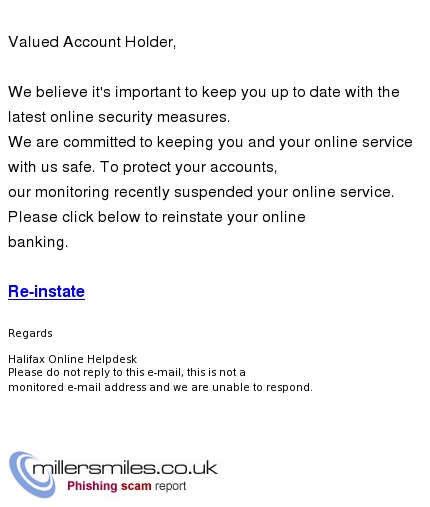 Valued Account Holder,

We believe it's important to keep you up to date with the latest online security measures.
We are committed to keeping you and your online service with us safe. To protect your accounts, our monitoring recently suspended your online service. Please click below to reinstate your online banking.

Re-instate

Regards

Halifax Online Helpdesk
Please do not reply to this e-mail, this is not a monitored e-mail address and we are unable to respond.

millersmiles.co.uk
Phishing scam report